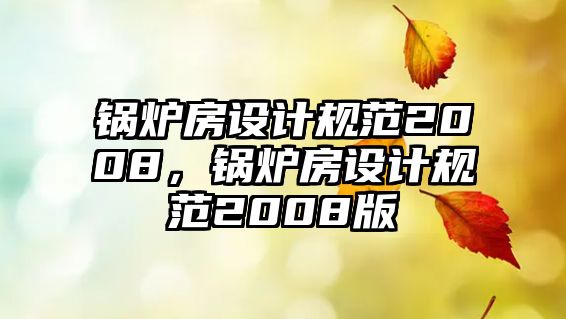 锅炉房设计规范2008，锅炉房设计规范2008版